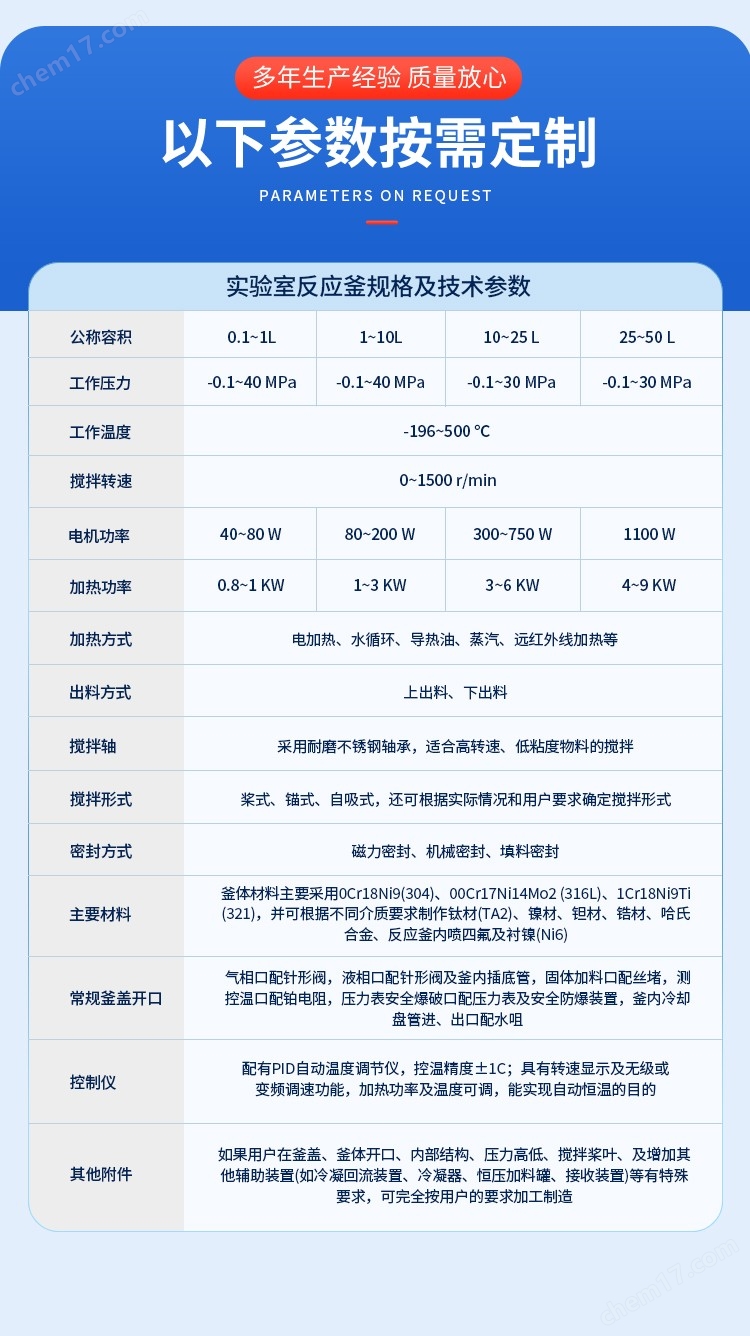 chem17.com

多年生产经验 质量放心

以下参数按需定制

PARAMETERS ON REQUEST

实验室反应釜规格及技术参数

| 公称容积 | 0.1~1L | 1~10L | 10~25 L | 25~50 L |
|---|---|---|---|---|
| 工作压力 | -0.1~40 MPa | -0.1~40 MPa | -0.1~30 MPa | -0.1~30 MPa |
| 工作温度 | -196~500 ℃ | | | |
| 搅拌转速 | 0~1500 r/min | | | |
| 电机功率 | 40~80 W | 80~200 W | 300~750 W | 1100 W |
| 加热功率 | 0.8~1 KW | 1~3 KW | 3~6 KW | 4~9 KW |
| 加热方式 | 电加热、水循环、导热油、蒸汽、远红外线加热等 | | | |
| 出料方式 | 上出料、下出料 | | | |
| 搅拌轴 | 采用耐磨不锈钢轴承，适合高转速、低粘度物料的搅拌 | | | |
| 搅拌形式 | 桨式、锚式、自吸式，还可根据实际情况和用户要求确定搅拌形式 | | | |
| 密封方式 | 磁力密封、机械密封、填料密封 | | | |
| 主要材料 | 釜体材料主要采用0Cr18Ni9(304)、00Cr17Ni14Mo2 (316L)、1Cr18Ni9Ti (321)，并可根据不同介质要求制作钛材(TA2)、镍材、钽材、锆材、哈氏合金、反应釜内喷四氟及衬镍(Ni6) | | | |
| 常规釜盖开口 | 气相口配针形阀，液相口配针形阀及釜内插底管，固体加料口配丝堵，测控温口配铂电阻，压力表安全爆破口配压力表及安全防爆装置，釜内冷却盘管进、出口配水咀 | | | |
| 控制仪 | 配有PID自动温度调节仪，控温精度±1C；具有转速显示及无级或变频调速功能，加热功率及温度可调，能实现自动恒温的目的 | | | |
| 其他附件 | 如果用户在釜盖、釜体开口、内部结构、压力高低、搅拌桨叶、及增加其他辅助装置(如冷凝回流装置、冷凝器、恒压加料罐、接收装置)等有特殊要求，可完全按用户的要求加工制造 | | | |

chem17.com